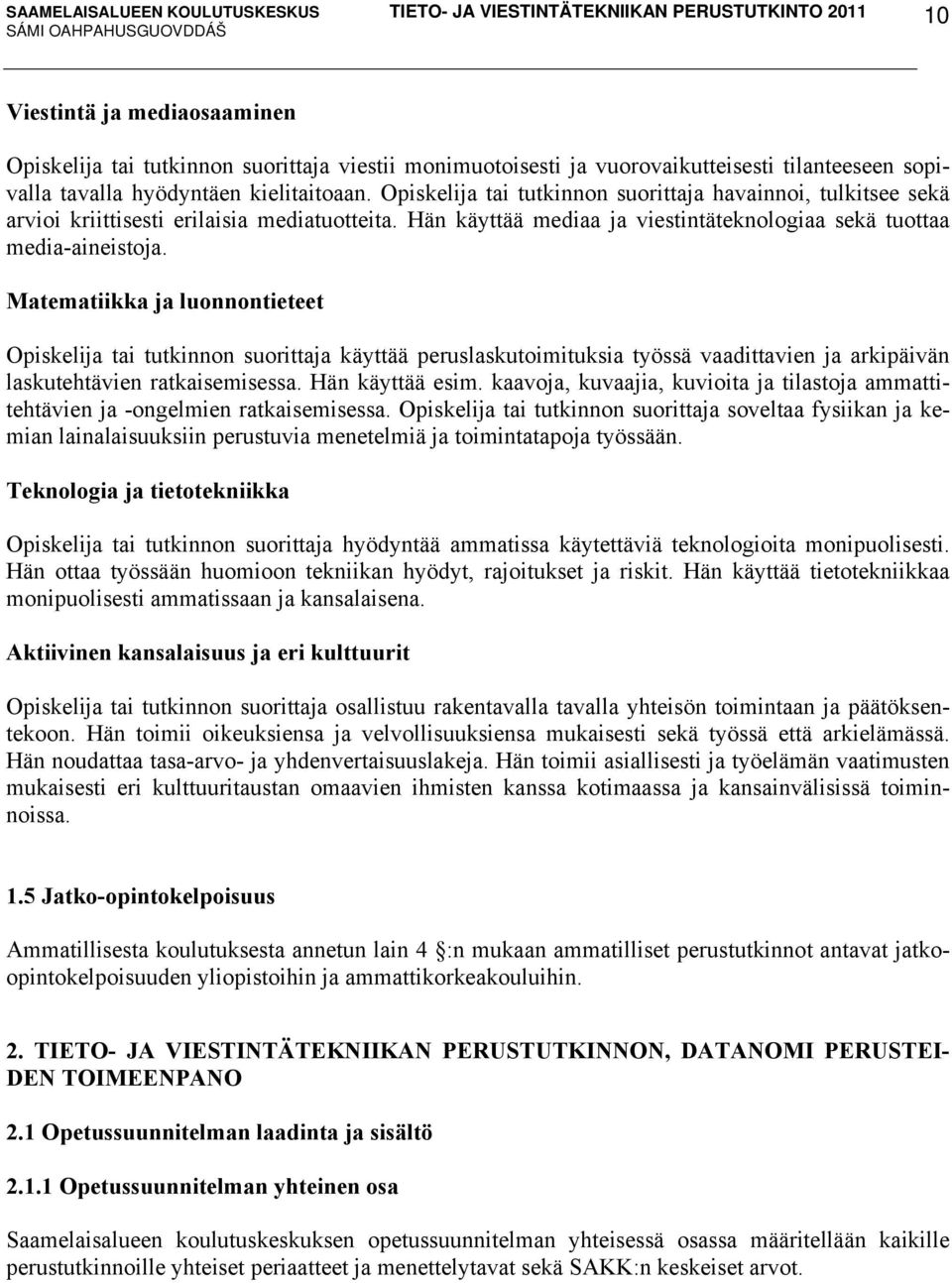 SAAMELAISALUEEN KOULUTUSKESKUS
SÁMI OAHPAHUSGUOVDDÁŠ

TIETO- JA VIESTINTÄTEKNIIKAN PERUSTUTKINTO 2011

10

Viestintä ja mediaosaaminen

Opiskelija tai tutkinnon suorittaja viestii monimuotoisesti ja vuorovaikutteisesti tilanteeseen sopivalla tavalla hyödyntäen kielitaitoaan. Opiskelija tai tutkinnon suorittaja havainnoi, tulkitsee sekä arvioi kriittisesti erilaisia mediatuotteita. Hän käyttää mediaa ja viestintäteknologiaa sekä tuottaa media-aineistoja.

Matematiikka ja luonnontieteet

Opiskelija tai tutkinnon suorittaja käyttää peruslaskutoimituksia työssä vaadittavien ja arkipäivän laskutehtävien ratkaisemisessa. Hän käyttää esim. kaavoja, kuvaajia, kuvioita ja tilastoja ammattitehtävien ja -ongelmien ratkaisemisessa. Opiskelija tai tutkinnon suorittaja soveltaa fysiikan ja kemian lainalaisuuksiin perustuvia menetelmiä ja toimintatapoja työssään.

Teknologia ja tietotekniikka

Opiskelija tai tutkinnon suorittaja hyödyntää ammatissa käytettäviä teknologioita monipuolisesti. Hän ottaa työssään huomioon tekniikan hyödyt, rajoitukset ja riskit. Hän käyttää tietotekniikkaa monipuolisesti ammatissaan ja kansalaisena.

Aktiivinen kansalaisuus ja eri kulttuurit

Opiskelija tai tutkinnon suorittaja osallistuu rakentavalla tavalla yhteisön toimintaan ja päätöksentekoon. Hän toimii oikeuksiensa ja velvollisuuksiensa mukaisesti sekä työssä että arkielämässä. Hän noudattaa tasa-arvo- ja yhdenvertaisuuslakeja. Hän toimii asiallisesti ja työelämän vaatimusten mukaisesti eri kulttuuritaustan omaavien ihmisten kanssa kotimaassa ja kansainvälisissä toiminnoissa.

1.5 Jatko-opintokelpoisuus

Ammatillisesta koulutuksesta annetun lain 4 :n mukaan ammatilliset perustutkinnot antavat jatko-opintokelpoisuuden yliopistoihin ja ammattikorkeakouluihin.

2. TIETO- JA VIESTINTÄTEKNIIKAN PERUSTUTKINNON, DATANOMI PERUSTEIDEN TOIMEENPANO

2.1 Opetussuunnitelman laadinta ja sisältö

2.1.1 Opetussuunnitelman yhteinen osa

Saamelaisalueen koulutuskeskuksen opetussuunnitelman yhteisessä osassa määritellään kaikille perustutkinnoille yhteiset periaatteet ja menettelytavat sekä SAKK:n keskeiset arvot.